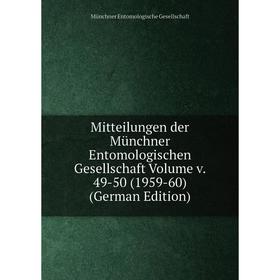 Münchner Entomologische Gesellschaft

Mitteilungen der Münchner Entomologischen Gesellschaft Volume v. 49-50 (1959-60) (German Edition)